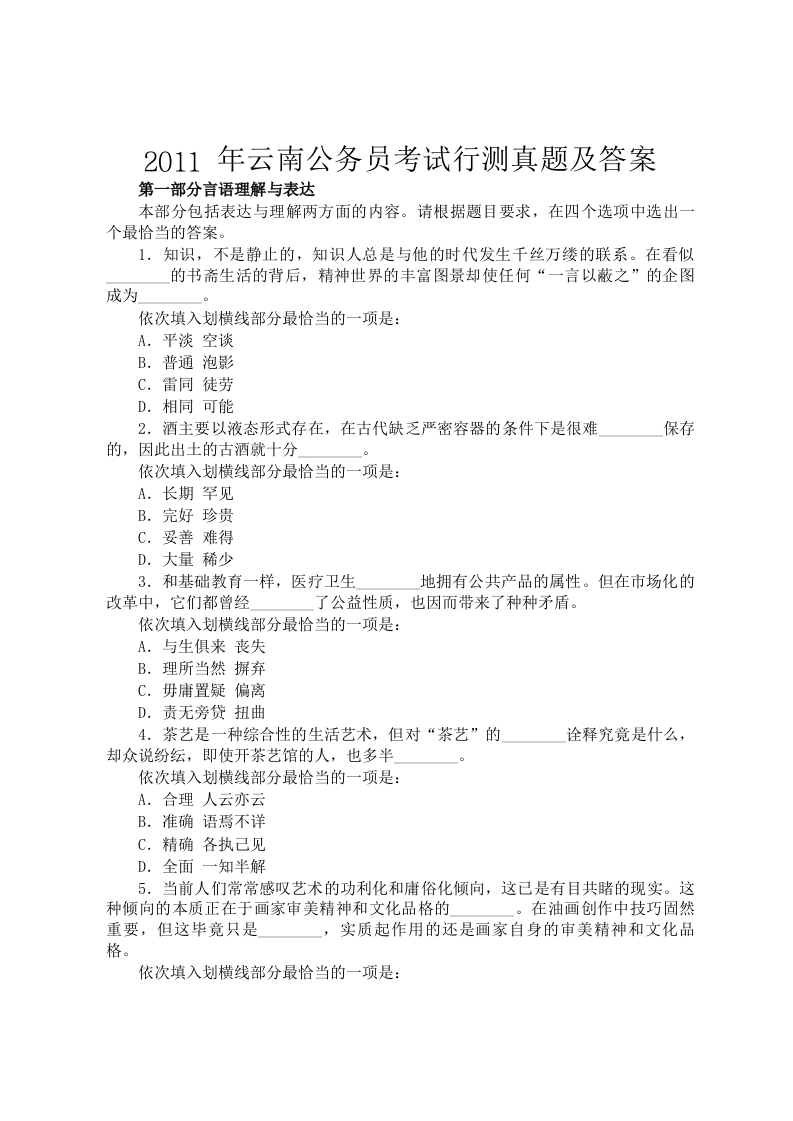 2011 年云南公务员考试行测真题及答案

第一部分言语理解与表达

本部分包括表达与理解两方面的内容。请根据题目要求，在四个选项中选出一个最恰当的答案。

1．知识，不是静止的，知识人总是与他的时代发生千丝万缕的联系。在看似________的书斋生活的背后，精神世界的丰富图景却使任何“一言以蔽之”的企图成为________。

依次填入划横线部分最恰当的一项是：

A．平淡 空谈

B．普通 泡影

C．雷同 徒劳

D．相同 可能

2．酒主要以液态形式存在，在古代缺乏严密容器的条件下是很难________保存的，因此出土的古酒就十分________。

依次填入划横线部分最恰当的一项是：

A．长期 罕见

B．完好 珍贵

C．妥善 难得

D．大量 稀少

3．和基础教育一样，医疗卫生________地拥有公共产品的属性。但在市场化的改革中，它们都曾经________了公益性质，也因而带来了种种矛盾。

依次填入划横线部分最恰当的一项是：

A．与生俱来 丧失

B．理所当然 摒弃

C．毋庸置疑 偏离

D．责无旁贷 扭曲

4．茶艺是一种综合性的生活艺术，但对“茶艺”的________诠释究竟是什么，却众说纷纭，即使开茶艺馆的人，也多半________。

依次填入划横线部分最恰当的一项是：

A．合理 人云亦云

B．准确 语焉不详

C．精确 各执己见

D．全面 一知半解

5．当前人们常常感叹艺术的功利化和庸俗化倾向，这已是有目共睹的现实。这种倾向的本质正在于画家审美精神和文化品格的________。在油画创作中技巧固然重要，但这毕竟只是________，实质起作用的还是画家自身的审美精神和文化品格。

依次填入划横线部分最恰当的一项是：